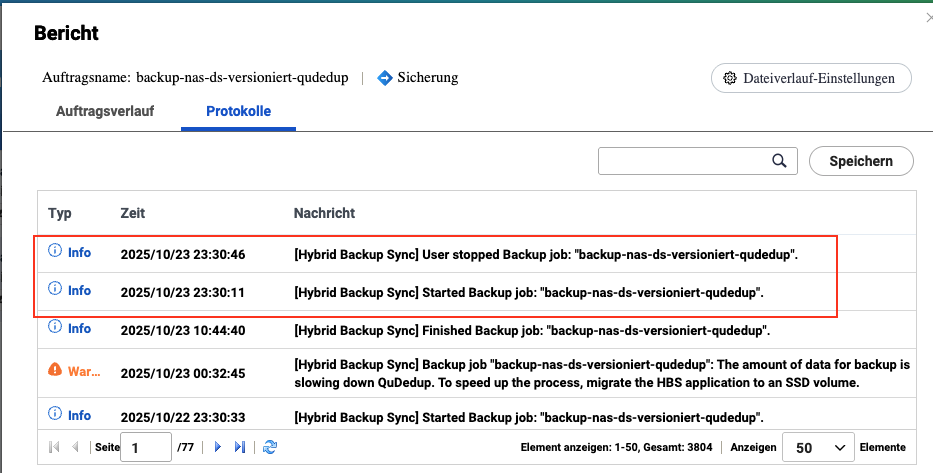 Bericht

Auftragsname: backup-nas-ds-versioniert-qudedup | Sicherung

Dateiverlauf-Einstellungen

Auftragsverlauf

Protokolle

Speichern

| Typ | Zeit | Nachricht |
|---|---|---|
| Info | 2025/10/23 23:30:46 | [Hybrid Backup Sync] User stopped Backup job: "backup-nas-ds-versioniert-qudedup". |
| Info | 2025/10/23 23:30:11 | [Hybrid Backup Sync] Started Backup job: "backup-nas-ds-versioniert-qudedup". |
| Info | 2025/10/23 10:44:40 | [Hybrid Backup Sync] Finished Backup job: "backup-nas-ds-versioniert-qudedup". |
| War... | 2025/10/23 00:32:45 | [Hybrid Backup Sync] Backup job "backup-nas-ds-versioniert-qudedup": The amount of data for backup is slowing down QuDedup. To speed up the process, migrate the HBS application to an SSD volume. |
| Info | 2025/10/22 23:30:33 | [Hybrid Backup Sync] Started Backup job: "backup-nas-ds-versioniert-qudedup". |

Seite 1 /77

Element anzeigen: 1-50, Gesamt: 3804 | Anzeigen 50 Elemente